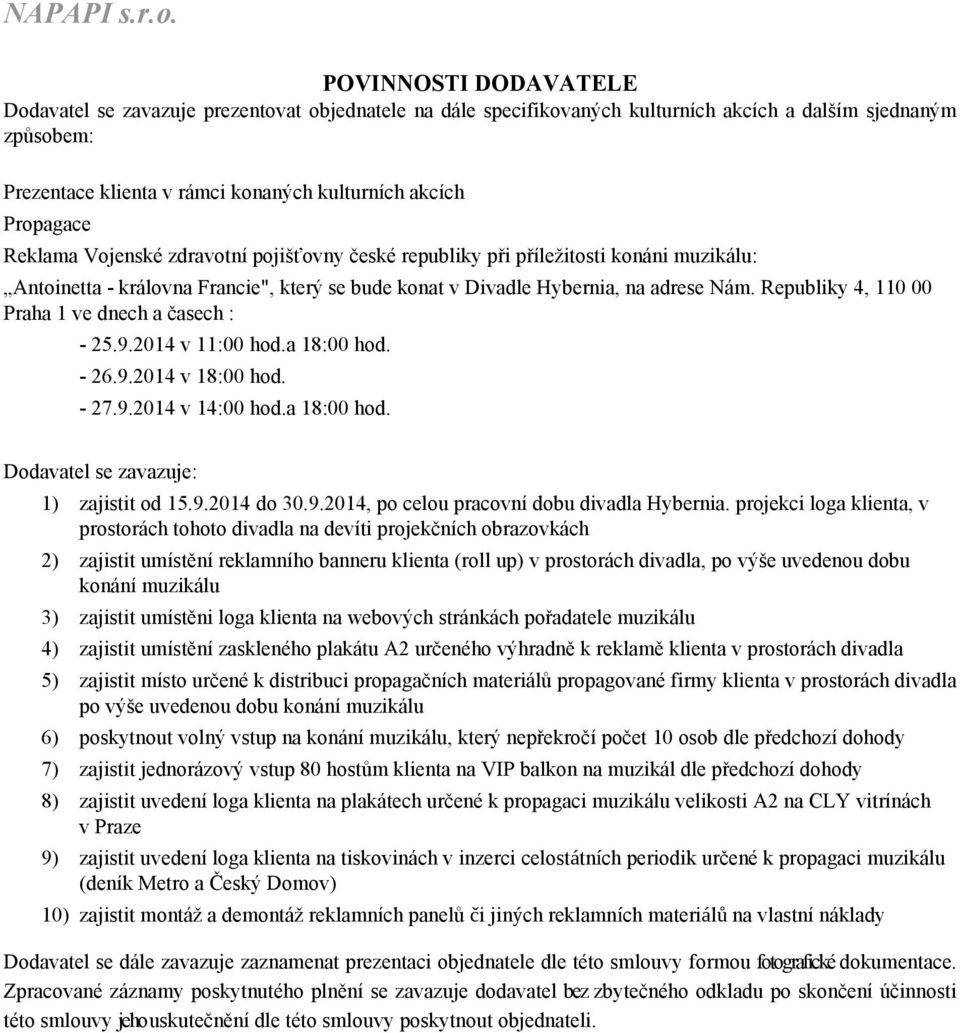 NAPAPI s.r.o.

POVINNOSTI DODAVATELE

Dodavatel se zavazuje prezentovat objednatele na dále specifikovaných kulturních akcích a dalším sjednaným způsobem:

Prezentace klienta v rámci konaných kulturních akcích
Propagace
Reklama Vojenské zdravotní pojišťovny české republiky při příležitosti konáni muzikálu: „Antoinetta - královna Francie", který se bude konat v Divadle Hybernia, na adrese Nám. Republiky 4, 110 00 Praha 1 ve dnech a časech :

- 25.9.2014 v 11:00 hod.a 18:00 hod.
- 26.9.2014 v 18:00 hod.
- 27.9.2014 v 14:00 hod.a 18:00 hod.

Dodavatel se zavazuje:

1) zajistit od 15.9.2014 do 30.9.2014, po celou pracovní dobu divadla Hybernia. projekci loga klienta, v prostorách tohoto divadla na devíti projekčních obrazovkách
2) zajistit umístění reklamního banneru klienta (roll up) v prostorách divadla, po výše uvedenou dobu konání muzikálu
3) zajistit umístěni loga klienta na webových stránkách pořadatele muzikálu
4) zajistit umístění zaskleného plakátu A2 určeného výhradně k reklamě klienta v prostorách divadla
5) zajistit místo určené k distribuci propagačních materiálů propagované firmy klienta v prostorách divadla po výše uvedenou dobu konání muzikálu
6) poskytnout volný vstup na konání muzikálu, který nepřekročí počet 10 osob dle předchozí dohody
7) zajistit jednorázový vstup 80 hostům klienta na VIP balkon na muzikál dle předchozí dohody
8) zajistit uvedení loga klienta na plakátech určené k propagaci muzikálu velikosti A2 na CLY vitrínách v Praze
9) zajistit uvedení loga klienta na tiskovinách v inzerci celostátních periodik určené k propagaci muzikálu (deník Metro a Český Domov)
10) zajistit montáž a demontáž reklamních panelů či jiných reklamních materiálů na vlastní náklady

Dodavatel se dále zavazuje zaznamenat prezentaci objednatele dle této smlouvy formou fotografické dokumentace. Zpracované záznamy poskytnutého plnění se zavazuje dodavatel bez zbytečného odkladu po skončení účinnosti této smlouvy jeho uskutečnění dle této smlouvy poskytnout objednateli.